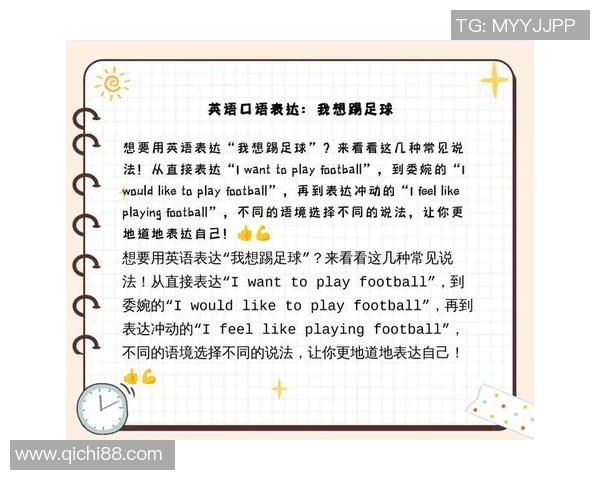 TG: MYYJJPP

英语口语表达：我想踢足球

想要用英语表达“我想踢足球”？来看看这几种常见说法！从直接表达“I want to play football”，到委婉的“I would like to play football”，再到表达冲动的“I feel like playing football”，不同的语境选择不同的说法，让你更地道地表达自己！👍💪

想要用英语表达“我想踢足球”？来看看这几种常见说法！从直接表达“I want to play football”，到委婉的“I would like to play football”，再到表达冲动的“I feel like playing football”，不同的语境选择不同的说法，让你更地道地表达自己！👍💪

www.qichi88.com